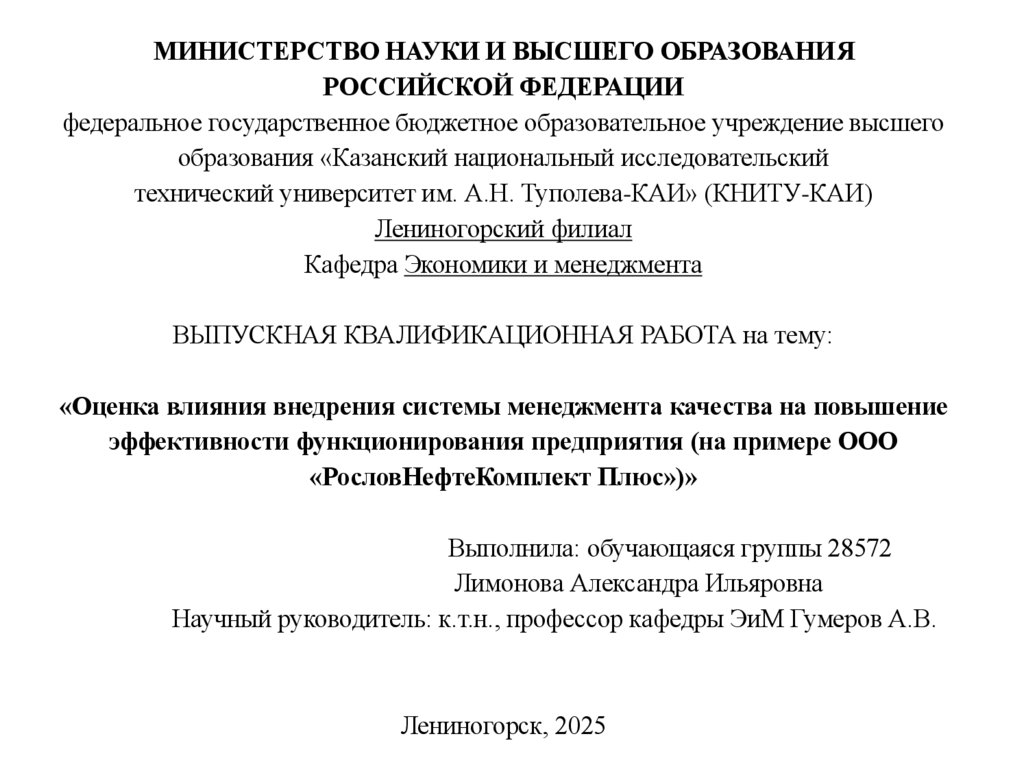 МИНИСТЕРСТВО НАУКИ И ВЫСШЕГО ОБРАЗОВАНИЯ РОССИЙСКОЙ ФЕДЕРАЦИИ
федеральное государственное бюджетное образовательное учреждение высшего образования «Казанский национальный исследовательский технический университет им. А.Н. Туполева-КАИ» (КНИТУ-КАИ)
Лениногорский филиал
Кафедра Экономики и менеджмента

ВЫПУСКНАЯ КВАЛИФИКАЦИОННАЯ РАБОТА на тему:

«Оценка влияния внедрения системы менеджмента качества на повышение эффективности функционирования предприятия (на примере ООО «РословНефтеКомплект Плюс»)»

Выполнила: обучающаяся группы 28572
Лимонова Александра Ильяровна
Научный руководитель: к.т.н., профессор кафедры ЭиМ Гумеров А.В.

Лениногорск, 2025